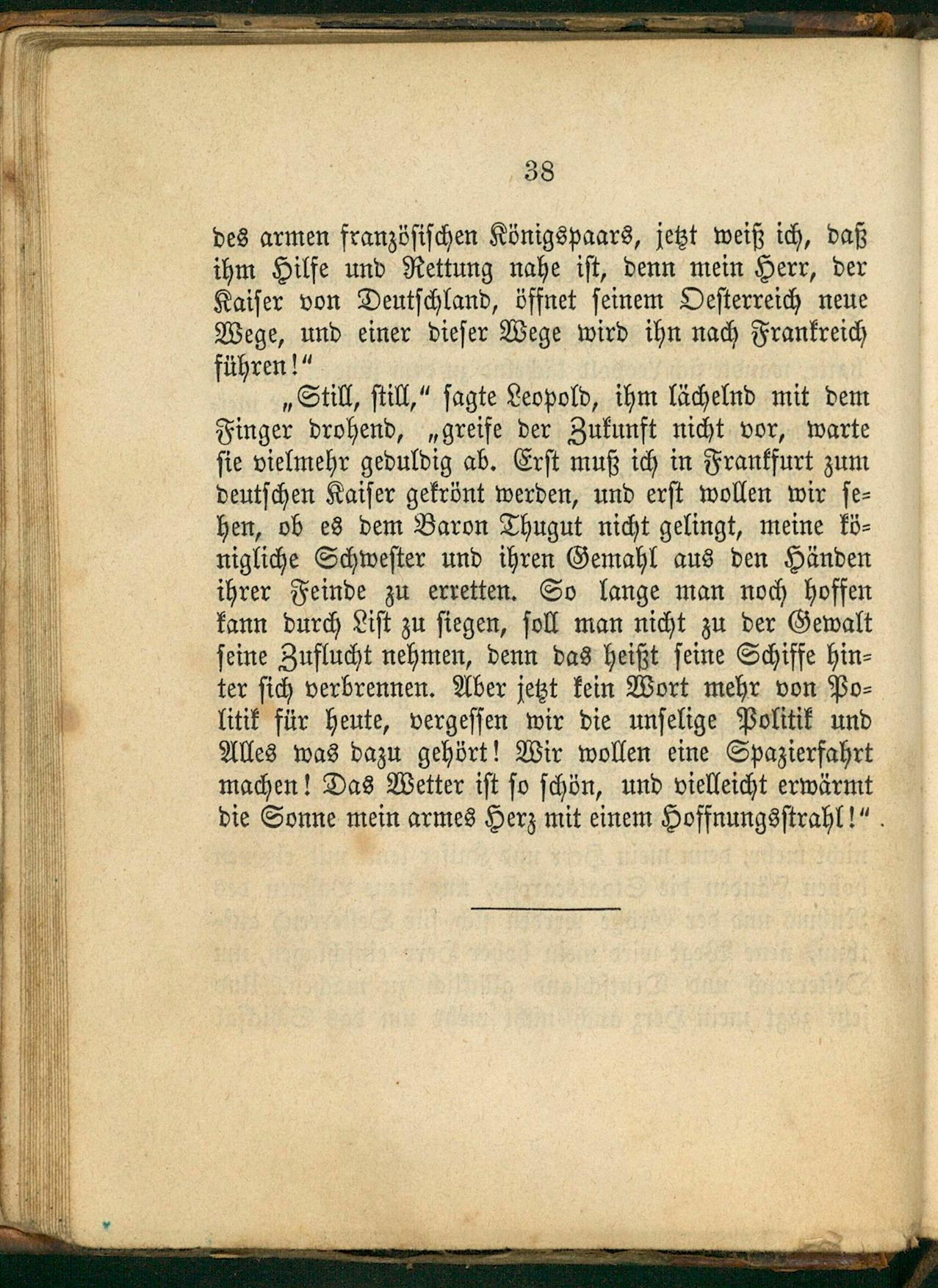 38

des armen französischen Königspaars, jetzt weiß ich, daß ihm Hilfe und Rettung nahe ist, denn mein Herr, der Kaiser von Deutschland, öffnet seinem Oesterreich neue Wege, und einer dieser Wege wird ihn nach Frankreich führen!"

„Still, still," sagte Leopold, ihm lächelnd mit dem Finger drohend, „greife der Zukunft nicht vor, warte sie vielmehr geduldig ab. Erst muß ich in Frankfurt zum deutschen Kaiser gekrönt werden, und erst wollen wir sehen, ob es dem Baron Thugut nicht gelingt, meine königliche Schwester und ihren Gemahl aus den Händen ihrer Feinde zu erretten. So lange man noch hoffen kann durch List zu siegen, soll man nicht zu der Gewalt seine Zuflucht nehmen, denn das heißt seine Schiffe hinter sich verbrennen. Aber jetzt kein Wort mehr von Politik für heute, vergessen wir die unselige Politik und Alles was dazu gehört! Wir wollen eine Spazierfahrt machen! Das Wetter ist so schön, und vielleicht erwärmt die Sonne mein armes Herz mit einem Hoffnungsstrahl!"